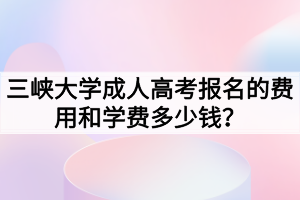 三峡大学成人高考报名的费用和学费多少钱？